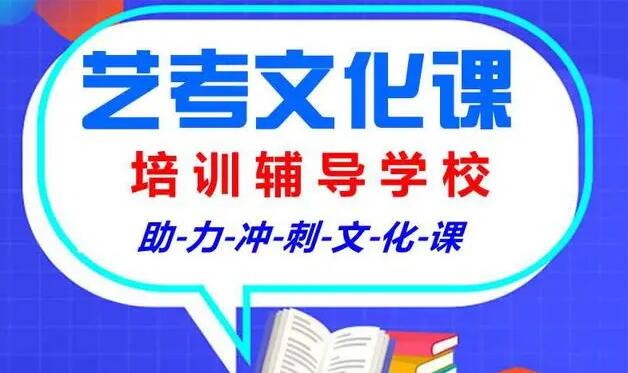 艺考文化课

培训辅导学校

助-力-冲-刺-文-化-课